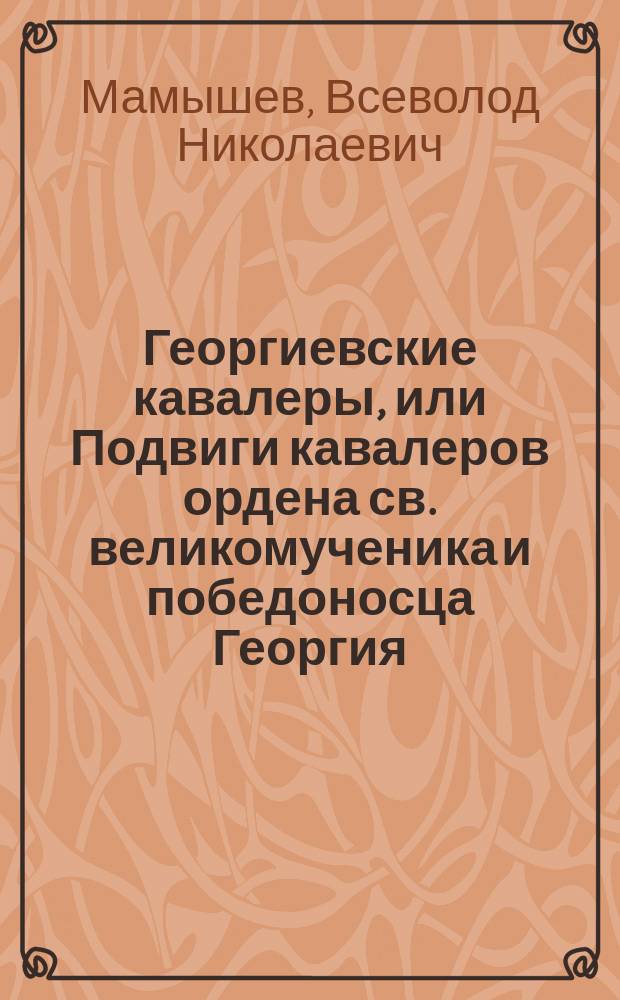 Мамышев, Всеволод Николаевич

Георгиевские кавалеры, или Подвиги кавалеров ордена св. великомученика и победоносца Георгия